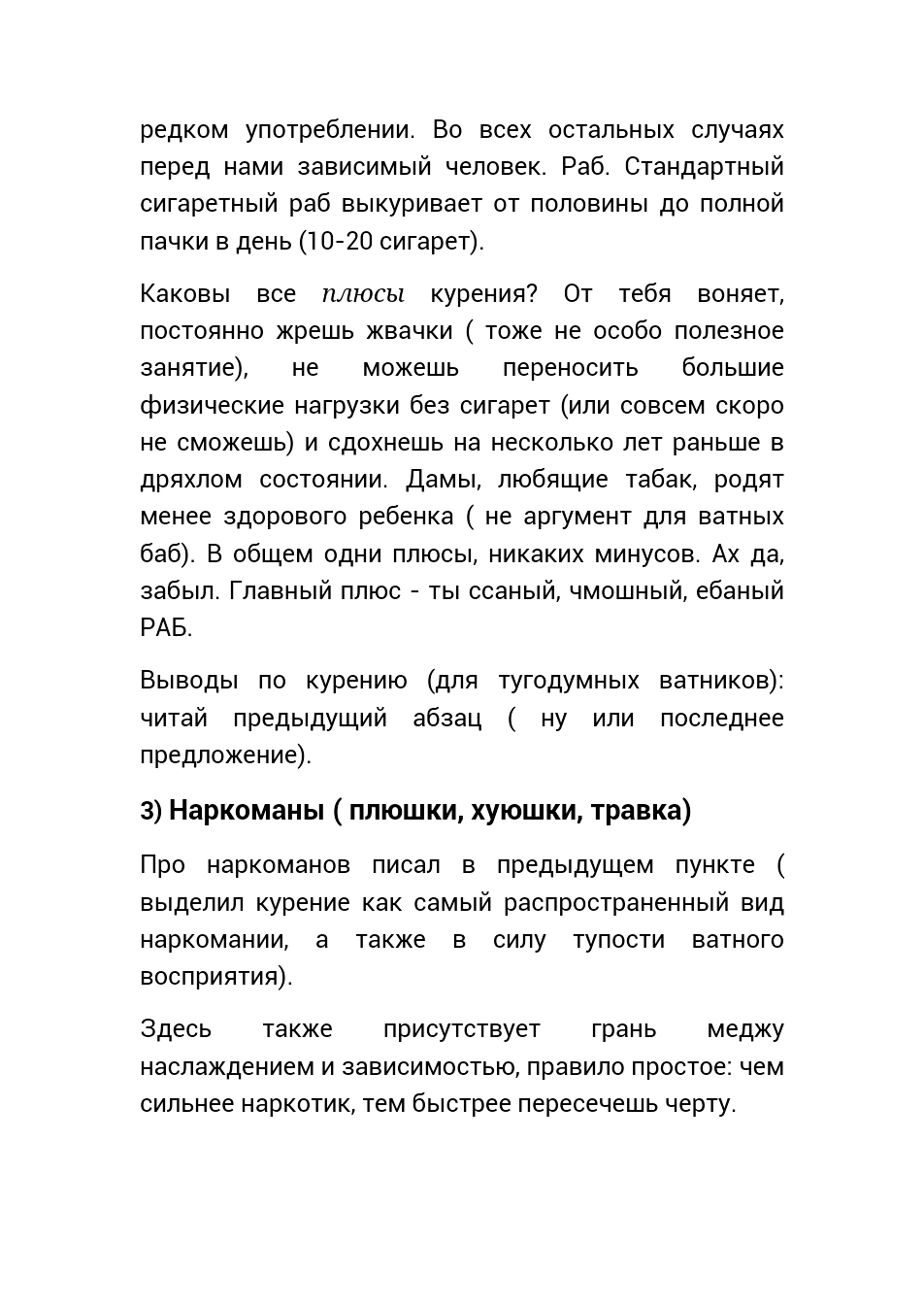 редком употреблении. Во всех остальных случаях перед нами зависимый человек. Раб. Стандартный сигаретный раб выкуривает от половины до полной пачки в день (10-20 сигарет).

Каковы все плюсы курения? От тебя воняет, постоянно жрешь жвачки ( тоже не особо полезное занятие), не можешь переносить большие физические нагрузки без сигарет (или совсем скоро не сможешь) и сдохнешь на несколько лет раньше в дряхлом состоянии. Дамы, любящие табак, родят менее здорового ребенка ( не аргумент для ватных баб). В общем одни плюсы, никаких минусов. Ах да, забыл. Главный плюс - ты ссаный, чмошный, ебаный РАБ.

Выводы по курению (для тугодумных ватников): читай предыдущий абзац ( ну или последнее предложение).

3) Наркоманы ( плюшки, хуюшки, травка)

Про наркоманов писал в предыдущем пункте ( выделил курение как самый распространенный вид наркомании, а также в силу тупости ватного восприятия).

Здесь также присутствует грань меджу наслаждением и зависимостью, правило простое: чем сильнее наркотик, тем быстрее пересечешь черту.